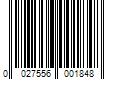 0 027556 001848